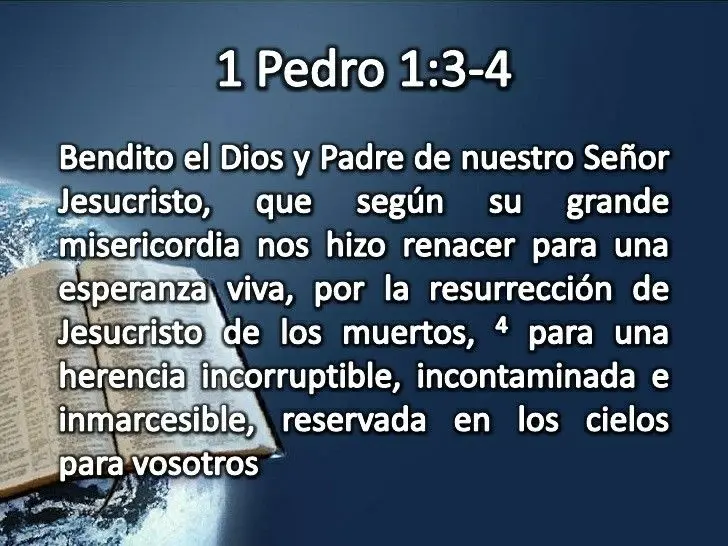 1 Pedro 1:3-4

Bendito el Dios y Padre de nuestro Señor Jesucristo, que según su grande misericordia nos hizo renacer para una esperanza viva, por la resurrección de Jesucristo de los muertos, $^4$ para una herencia incorruptible, incontaminada e inmarcesible, reservada en los cielos para vosotros